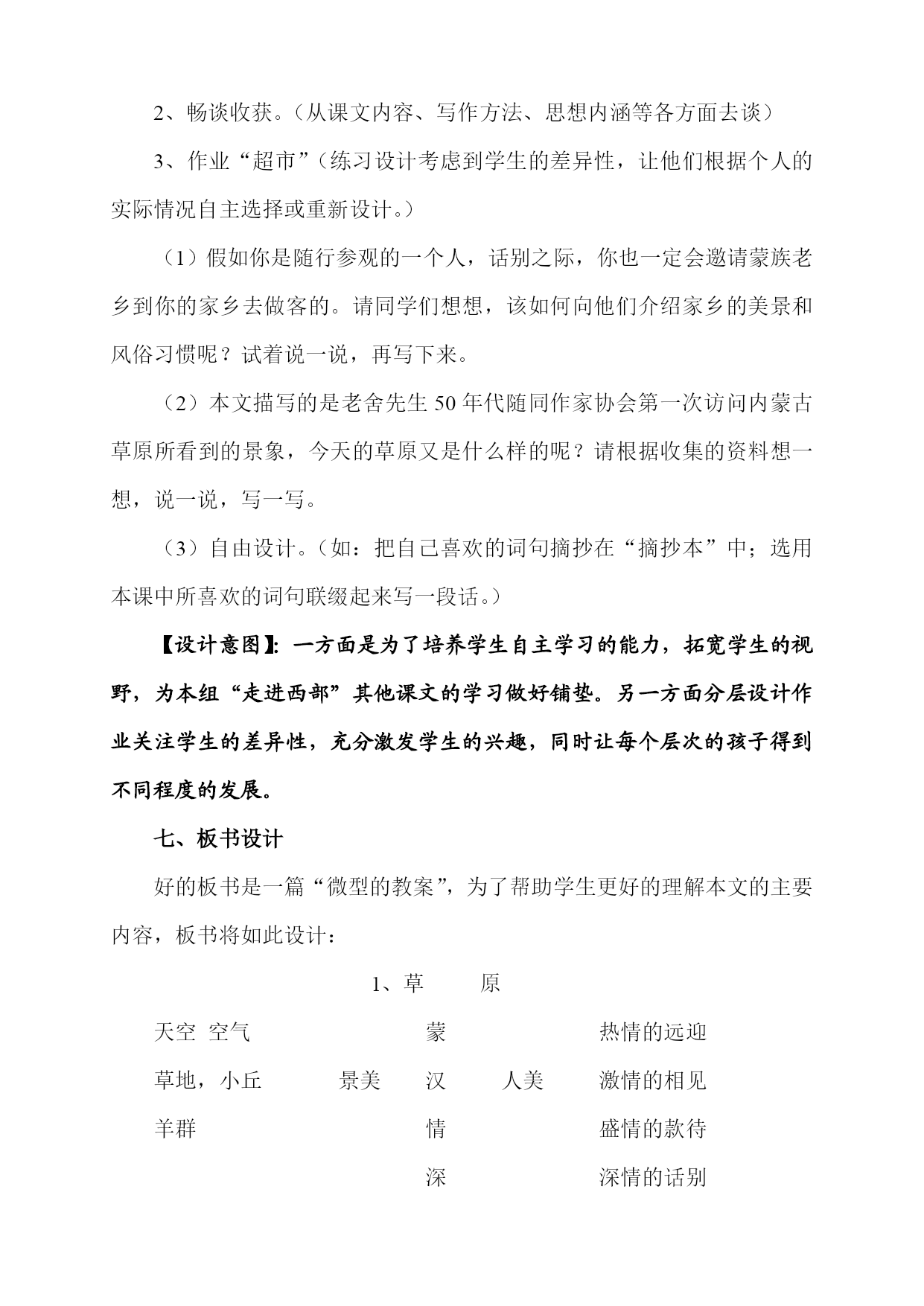 2、畅谈收获。（从课文内容、写作方法、思想内涵等各方面去谈）

3、作业“超市”（练习设计考虑到学生的差异性，让他们根据个人的实际情况自主选择或重新设计。）

（1）假如你是随行参观的一个人，话别之际，你也一定会邀请蒙族老乡到你的家乡去做客的。请同学们想想，该如何向他们介绍家乡的美景和风俗习惯呢？试着说一说，再写下来。

（2）本文描写的是老舍先生 50 年代随同作家协会第一次访问内蒙古草原所看到的景象，今天的草原又是什么样的呢？请根据收集的资料想一想，说一说，写一写。

（3）自由设计。（如：把自己喜欢的词句摘抄在“摘抄本”中；选用本课中所喜欢的词句联缀起来写一段话。）

【设计意图】：一方面是为了培养学生自主学习的能力，拓宽学生的视野，为本组“走进西部”其他课文的学习做好铺垫。另一方面分层设计作业关注学生的差异性，充分激发学生的兴趣，同时让每个层次的孩子得到不同程度的发展。

七、板书设计

好的板书是一篇“微型的教案”，为了帮助学生更好的理解本文的主要内容，板书将如此设计：

1、草　原

天空　空气　　蒙　　热情的远迎
草地，小丘　景美　汉　人美　激情的相见
羊群　　情　　盛情的款待
深　　深情的话别